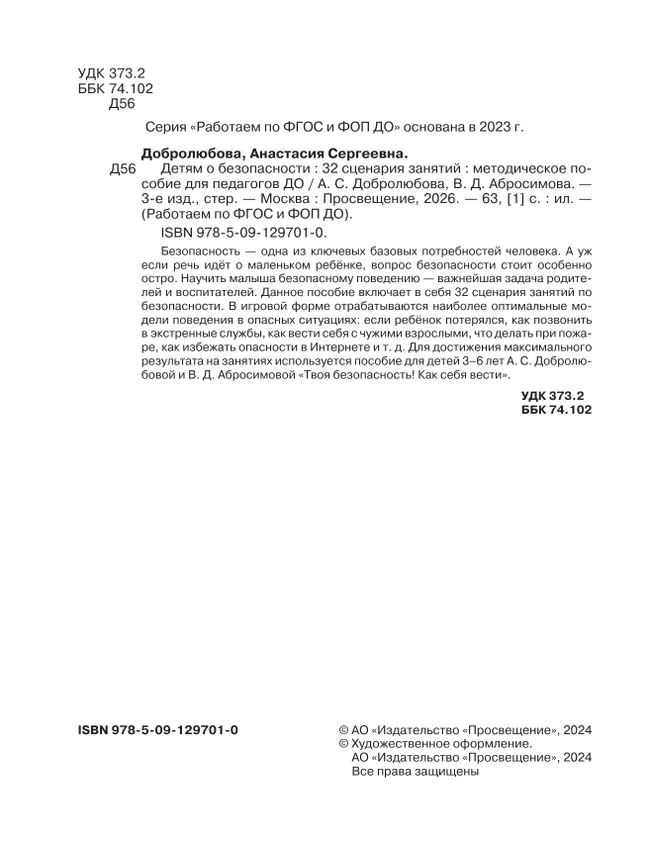 УДК 373.2
ББК 74.102
Д56

Серия «Работаем по ФГОС и ФОП ДО» основана в 2023 г.

Добролюбова, Анастасия Сергеевна.
Д56 Детям о безопасности : 32 сценария занятий : методическое пособие для педагогов ДО / А. С. Добролюбова, В. Д. Абросимова. — 3-е изд., стер. — Москва : Просвещение, 2026. — 63, [1] с. : ил. — (Работаем по ФГОС и ФОП ДО).
ISBN 978-5-09-129701-0.

Безопасность — одна из ключевых базовых потребностей человека. А уж если речь идёт о маленьком ребёнке, вопрос безопасности стоит особенно остро. Научить малыша безопасному поведению — важнейшая задача родителей и воспитателей. Данное пособие включает в себя 32 сценария занятий по безопасности. В игровой форме отрабатываются наиболее оптимальные модели поведения в опасных ситуациях: если ребёнок потерялся, как позвонить в экстренные службы, как вести себя с чужими взрослыми, что делать при пожаре, как избежать опасности в Интернете и т. д. Для достижения максимального результата на занятиях используется пособие для детей 3–6 лет А. С. Добролюбовой и В. Д. Абросимовой «Твоя безопасность! Как себя вести».

УДК 373.2
ББК 74.102

ISBN 978-5-09-129701-0

© АО «Издательство «Просвещение», 2024
© Художественное оформление.
АО «Издательство «Просвещение», 2024
Все права защищены